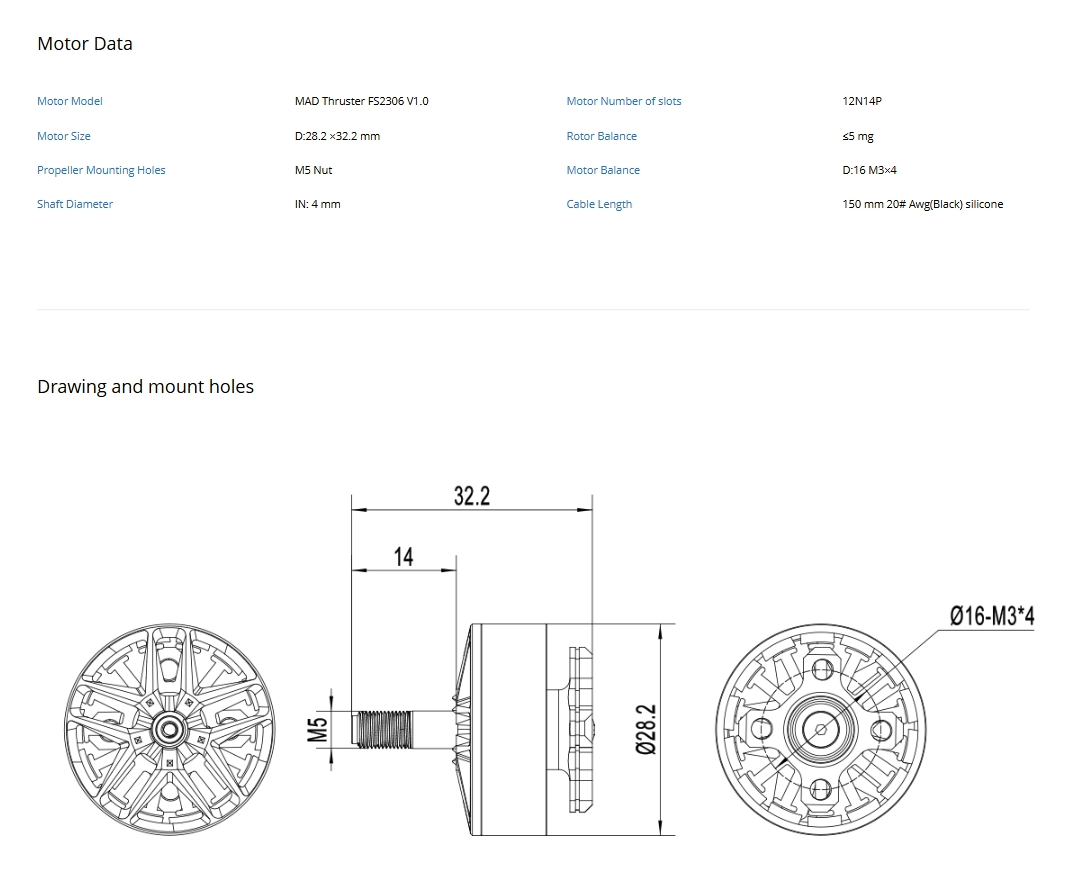 Motor Data

| Motor Model | MAD Thruster FS2306 V1.0 | Motor Number of slots | 12N14P |
|---|---|---|---|
| Motor Size | D:28.2 ×32.2 mm | Rotor Balance | ≤5 mg |
| Propeller Mounting Holes | M5 Nut | Motor Balance | D:16 M3×4 |
| Shaft Diameter | IN: 4 mm | Cable Length | 150 mm 20# Awg(Black) silicone |

Drawing and mount holes

32.2

14

M5

Ø28.2

Ø16-M3*4